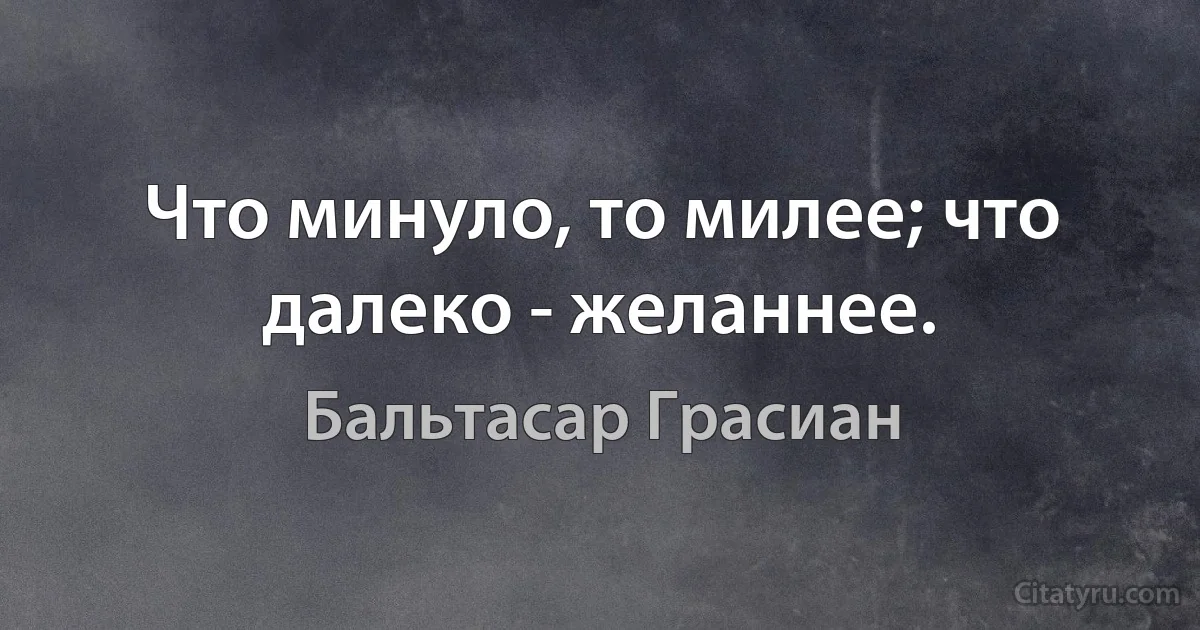 Что минуло, то милее; что далеко - желаннее.

Бальтасар Грасиан

Citatyru.com